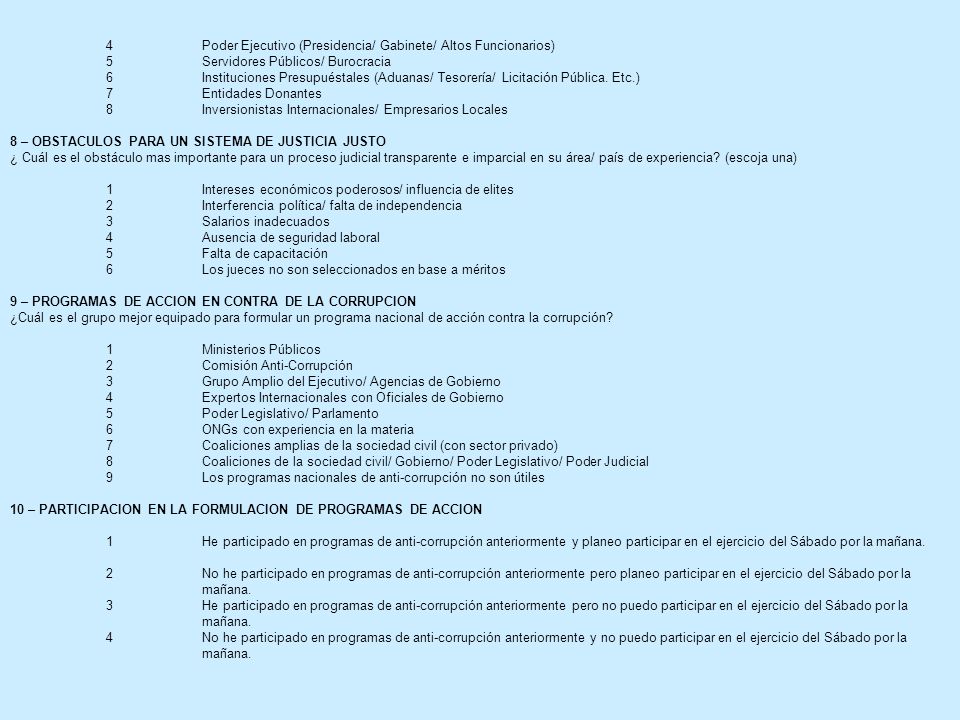 4 Poder Ejecutivo (Presidencia/ Gabinete/ Altos Funcionarios)
5 Servidores Públicos/ Burocracia
6 Instituciones Presupuéstales (Aduanas/ Tesorería/ Licitación Pública. Etc.)
7 Entidades Donantes
8 Inversionistas Internacionales/ Empresarios Locales

8 – OBSTACULOS PARA UN SISTEMA DE JUSTICIA JUSTO
¿ Cuál es el obstáculo mas importante para un proceso judicial transparente e imparcial en su área/ país de experiencia? (escoja una)

1 Intereses económicos poderosos/ influencia de elites
2 Interferencia política/ falta de independencia
3 Salarios inadecuados
4 Ausencia de seguridad laboral
5 Falta de capacitación
6 Los jueces no son seleccionados en base a méritos

9 – PROGRAMAS DE ACCION EN CONTRA DE LA CORRUPCION
¿Cuál es el grupo mejor equipado para formular un programa nacional de acción contra la corrupción?

1 Ministerios Públicos
2 Comisión Anti-Corrupción
3 Grupo Amplio del Ejecutivo/ Agencias de Gobierno
4 Expertos Internacionales con Oficiales de Gobierno
5 Poder Legislativo/ Parlamento
6 ONGs con experiencia en la materia
7 Coaliciones amplias de la sociedad civil (con sector privado)
8 Coaliciones de la sociedad civil/ Gobierno/ Poder Legislativo/ Poder Judicial
9 Los programas nacionales de anti-corrupción no son útiles

10 – PARTICIPACION EN LA FORMULACION DE PROGRAMAS DE ACCION

1 He participado en programas de anti-corrupción anteriormente y planeo participar en el ejercicio del Sábado por la mañana.

2 No he participado en programas de anti-corrupción anteriormente pero planeo participar en el ejercicio del Sábado por la mañana.
3 He participado en programas de anti-corrupción anteriormente pero no puedo participar en el ejercicio del Sábado por la mañana.
4 No he participado en programas de anti-corrupción anteriormente y no puedo participar en el ejercicio del Sábado por la mañana.